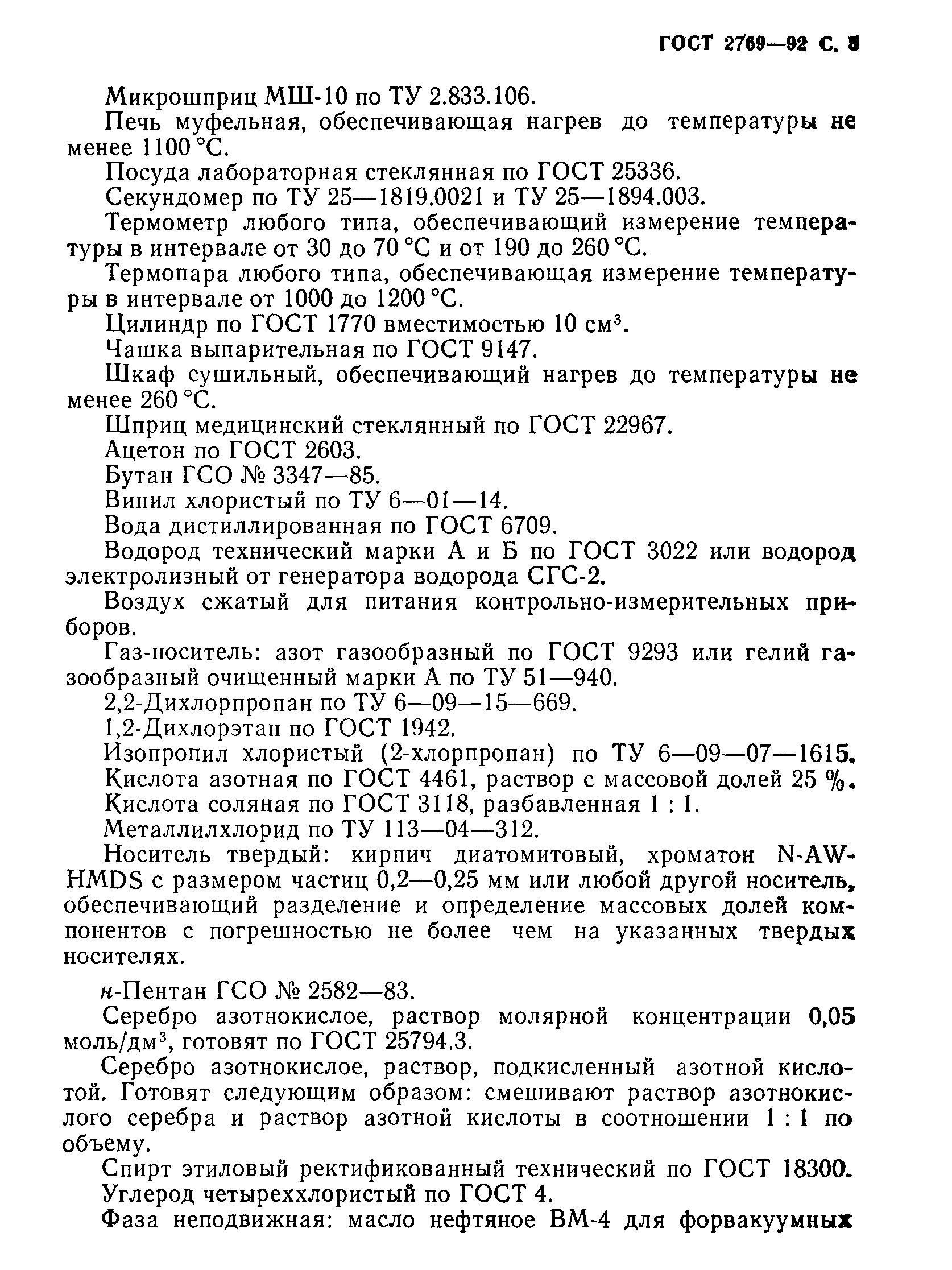 ГОСТ 2769—92 С. 5

Микрошприц МШ-10 по ТУ 2.833.106.

Печь муфельная, обеспечивающая нагрев до температуры не менее 1100 °С.

Посуда лабораторная стеклянная по ГОСТ 25336.

Секундомер по ТУ 25—1819.0021 и ТУ 25—1894.003.

Термометр любого типа, обеспечивающий измерение температуры в интервале от 30 до 70 °С и от 190 до 260 °С.

Термопара любого типа, обеспечивающая измерение температуры в интервале от 1000 до 1200 °С.

Цилиндр по ГОСТ 1770 вместимостью 10 см$^3$.

Чашка выпарительная по ГОСТ 9147.

Шкаф сушильный, обеспечивающий нагрев до температуры не менее 260 °С.

Шприц медицинский стеклянный по ГОСТ 22967.

Ацетон по ГОСТ 2603.

Бутан ГСО № 3347—85.

Винил хлористый по ТУ 6—01—14.

Вода дистиллированная по ГОСТ 6709.

Водород технический марки А и Б по ГОСТ 3022 или водород электролизный от генератора водорода СГС-2.

Воздух сжатый для питания контрольно-измерительных приборов.

Газ-носитель: азот газообразный по ГОСТ 9293 или гелий газообразный очищенный марки А по ТУ 51—940.

2,2-Дихлорпропан по ТУ 6—09—15—669.

1,2-Дихлорэтан по ГОСТ 1942.

Изопропил хлористый (2-хлорпропан) по ТУ 6—09—07—1615.

Кислота азотная по ГОСТ 4461, раствор с массовой долей 25 %.

Кислота соляная по ГОСТ 3118, разбавленная 1 : 1.

Металлилхлорид по ТУ 113—04—312.

Носитель твердый: кирпич диатомитовый, хроматон N-AW-HMDS с размером частиц 0,2—0,25 мм или любой другой носитель, обеспечивающий разделение и определение массовых долей компонентов с погрешностью не более чем на указанных твердых носителях.

н-Пентан ГСО № 2582—83.

Серебро азотнокислое, раствор молярной концентрации 0,05 моль/дм$^3$, готовят по ГОСТ 25794.3.

Серебро азотнокислое, раствор, подкисленный азотной кислотой. Готовят следующим образом: смешивают раствор азотнокислого серебра и раствор азотной кислоты в соотношении 1 : 1 по объему.

Спирт этиловый ректификованный технический по ГОСТ 18300.

Углерод четыреххлористый по ГОСТ 4.

Фаза неподвижная: масло нефтяное ВМ-4 для форвакуумных